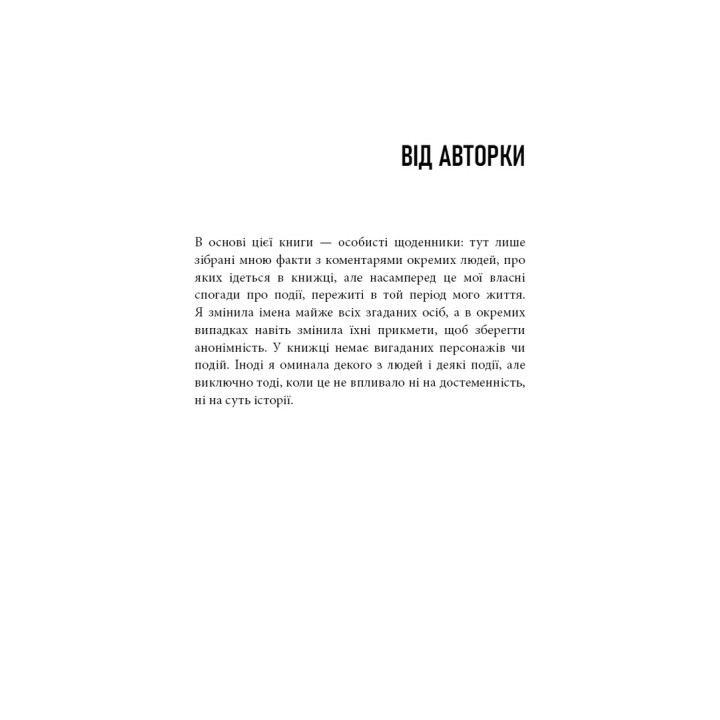 ВІД АВТОРКИ

В основі цієї книги — особисті щоденники: тут лише зібрані мною факти з коментарями окремих людей, про яких ідеться в книжці, але насамперед це мої власні спогади про події, пережиті в той період мого життя. Я змінила імена майже всіх згаданих осіб, а в окремих випадках навіть змінила їхні прикмети, щоб зберегти анонімність. У книжці немає вигаданих персонажів чи подій. Іноді я оминала декого з людей і деякі події, але виключно тоді, коли це не впливало ні на достеменність, ні на суть історії.